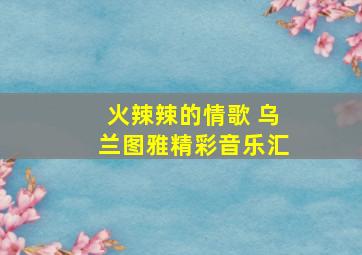 火辣辣的情歌 乌兰图雅精彩音乐汇